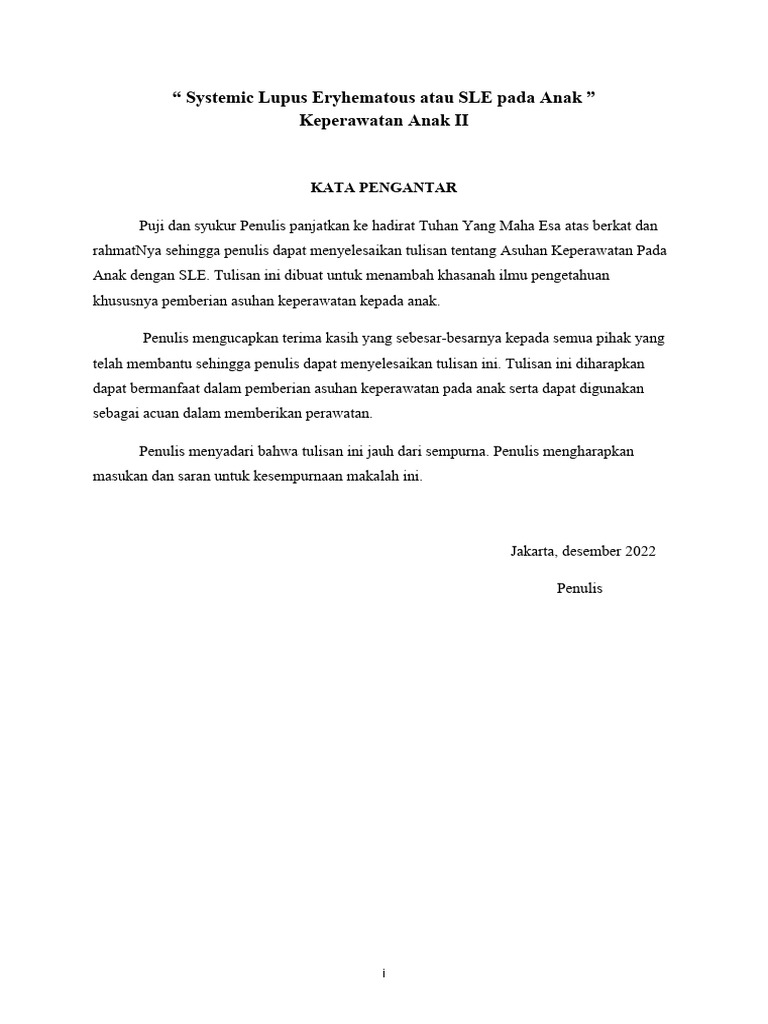 “ Systemic Lupus Eryhematous atau SLE pada Anak ”
Keperawatan Anak II

KATA PENGANTAR

Puji dan syukur Penulis panjatkan ke hadirat Tuhan Yang Maha Esa atas berkat dan rahmatNya sehingga penulis dapat menyelesaikan tulisan tentang Asuhan Keperawatan Pada Anak dengan SLE. Tulisan ini dibuat untuk menambah khasanah ilmu pengetahuan khususnya pemberian asuhan keperawatan kepada anak.

Penulis mengucapkan terima kasih yang sebesar-besarnya kepada semua pihak yang telah membantu sehingga penulis dapat menyelesaikan tulisan ini. Tulisan ini diharapkan dapat bermanfaat dalam pemberian asuhan keperawatan pada anak serta dapat digunakan sebagai acuan dalam memberikan perawatan.

Penulis menyadari bahwa tulisan ini jauh dari sempurna. Penulis mengharapkan masukan dan saran untuk kesempurnaan makalah ini.

Jakarta, desember 2022

Penulis

i